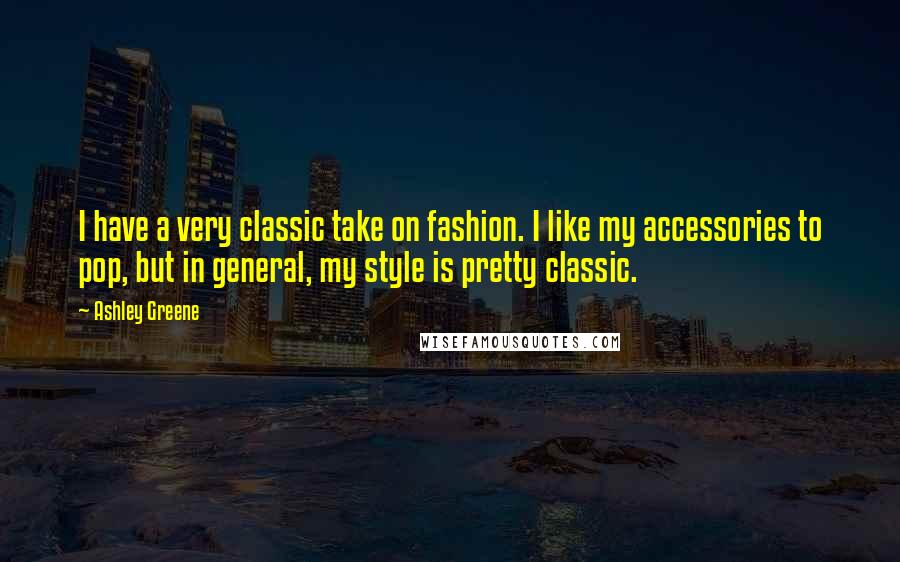 I have a very classic take on fashion. I like my accessories to pop, but in general, my style is pretty classic.

~ Ashley Greene

WISEFAMOUSQUOTES.COM